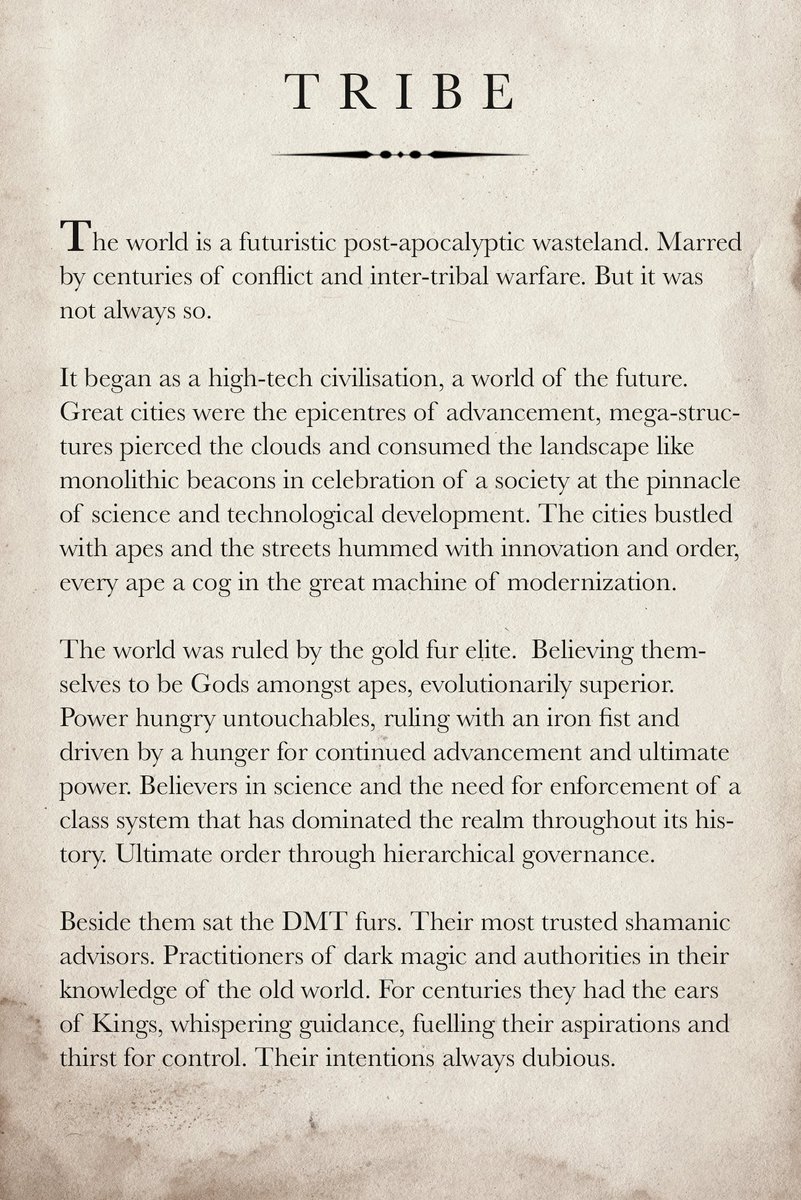 TRIBE

The world is a futuristic post-apocalyptic wasteland. Marred by centuries of conflict and inter-tribal warfare. But it was not always so.

It began as a high-tech civilisation, a world of the future. Great cities were the epicentres of advancement, mega-structures pierced the clouds and consumed the landscape like monolithic beacons in celebration of a society at the pinnacle of science and technological development. The cities bustled with apes and the streets hummed with innovation and order, every ape a cog in the great machine of modernization.

The world was ruled by the gold fur elite. Believing themselves to be Gods amongst apes, evolutionarily superior. Power hungry untouchables, ruling with an iron fist and driven by a hunger for continued advancement and ultimate power. Believers in science and the need for enforcement of a class system that has dominated the realm throughout its history. Ultimate order through hierarchical governance.

Beside them sat the DMT furs. Their most trusted shamanic advisors. Practitioners of dark magic and authorities in their knowledge of the old world. For centuries they had the ears of Kings, whispering guidance, fuelling their aspirations and thirst for control. Their intentions always dubious.